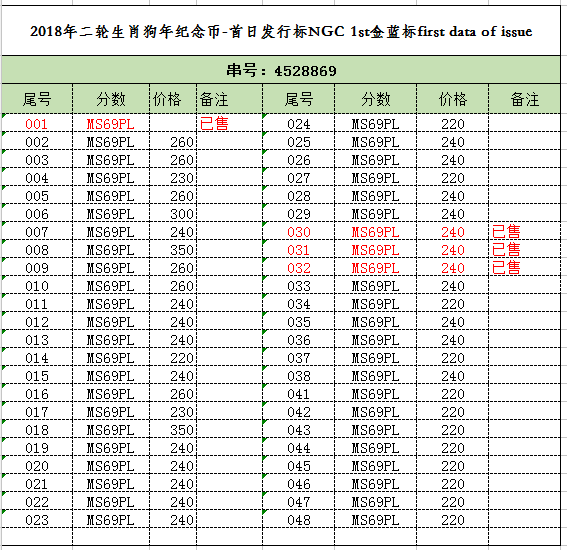 2018年二轮生肖狗年纪念币-首日发行标NGC 1st金蓝标first data of issue

串号：4528869

| 尾号 | 分数 | 价格 | 备注 | 尾号 | 分数 | 价格 | 备注 |
|---|---|---|---|---|---|---|---|
| 001 | MS69PL | | 已售 | 024 | MS69PL | 220 | |
| 002 | MS69PL | 260 | | 025 | MS69PL | 240 | |
| 003 | MS69PL | 260 | | 026 | MS69PL | 240 | |
| 004 | MS69PL | 230 | | 027 | MS69PL | 220 | |
| 005 | MS69PL | 260 | | 028 | MS69PL | 240 | |
| 006 | MS69PL | 300 | | 029 | MS69PL | 240 | |
| 007 | MS69PL | 240 | | 030 | MS69PL | 240 | 已售 |
| 008 | MS69PL | 350 | | 031 | MS69PL | 240 | 已售 |
| 009 | MS69PL | 260 | | 032 | MS69PL | 240 | 已售 |
| 010 | MS69PL | 260 | | 033 | MS69PL | 240 | |
| 011 | MS69PL | 240 | | 034 | MS69PL | 220 | |
| 012 | MS69PL | 240 | | 035 | MS69PL | 240 | |
| 013 | MS69PL | 240 | | 036 | MS69PL | 240 | |
| 014 | MS69PL | 220 | | 037 | MS69PL | 220 | |
| 015 | MS69PL | 240 | | 038 | MS69PL | 240 | |
| 016 | MS69PL | 260 | | 041 | MS69PL | 220 | |
| 017 | MS69PL | 230 | | 042 | MS69PL | 220 | |
| 018 | MS69PL | 350 | | 043 | MS69PL | 220 | |
| 019 | MS69PL | 240 | | 044 | MS69PL | 220 | |
| 020 | MS69PL | 240 | | 045 | MS69PL | 220 | |
| 021 | MS69PL | 240 | | 046 | MS69PL | 220 | |
| 022 | MS69PL | 240 | | 047 | MS69PL | 220 | |
| 023 | MS69PL | 240 | | 048 | MS69PL | 220 | |